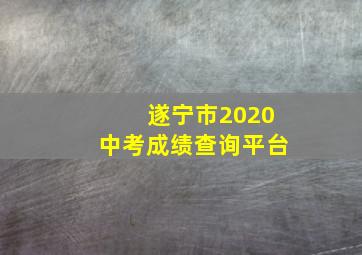 遂宁市2020
中考成绩查询平台